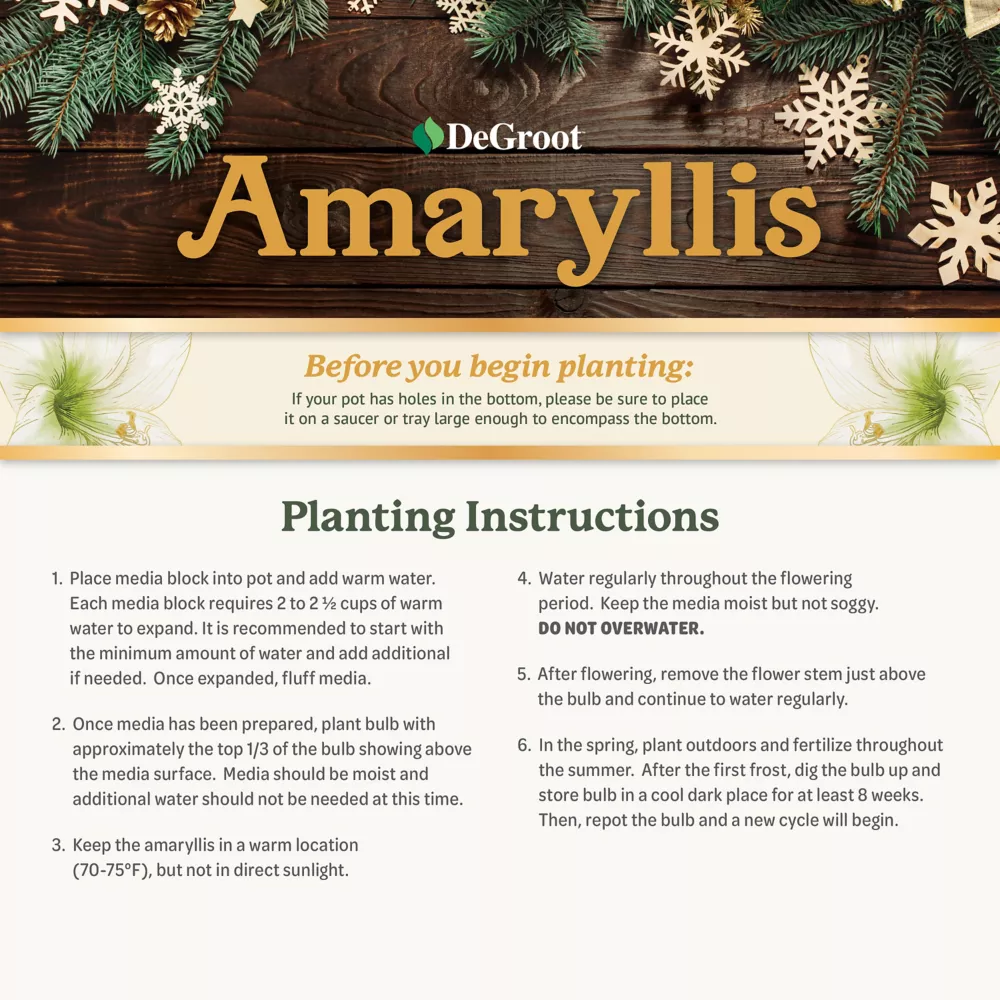 DeGroot

Amaryllis

Before you begin planting:

If your pot has holes in the bottom, please be sure to place it on a saucer or tray large enough to encompass the bottom.

Planting Instructions

1. Place media block into pot and add warm water. Each media block requires 2 to 2 ½ cups of warm water to expand. It is recommended to start with the minimum amount of water and add additional if needed. Once expanded, fluff media.

2. Once media has been prepared, plant bulb with approximately the top 1/3 of the bulb showing above the media surface. Media should be moist and additional water should not be needed at this time.

3. Keep the amaryllis in a warm location (70-75°F), but not in direct sunlight.

4. Water regularly throughout the flowering period. Keep the media moist but not soggy. DO NOT OVERWATER.

5. After flowering, remove the flower stem just above the bulb and continue to water regularly.

6. In the spring, plant outdoors and fertilize throughout the summer. After the first frost, dig the bulb up and store bulb in a cool dark place for at least 8 weeks. Then, repot the bulb and a new cycle will begin.